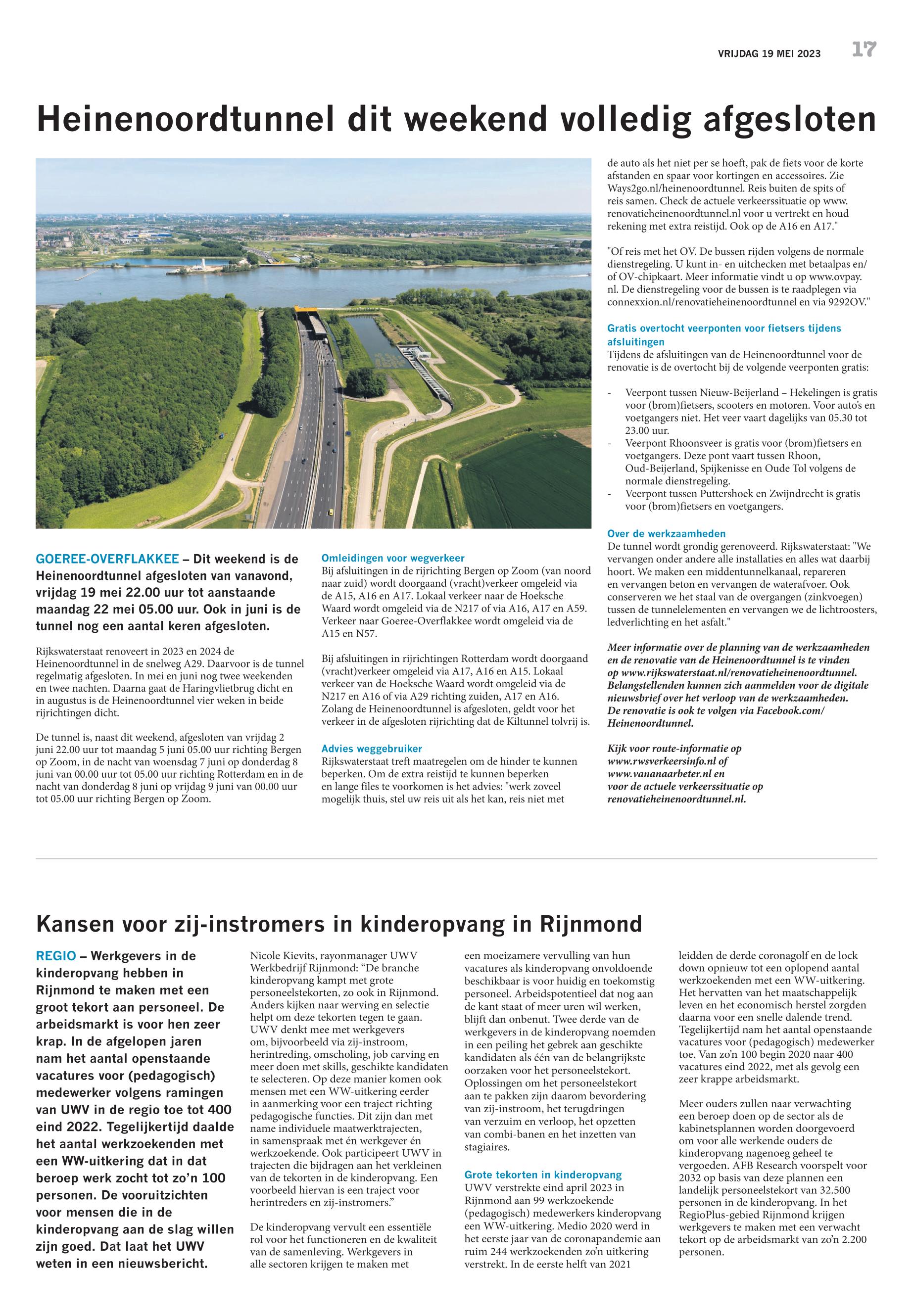 VRIJDAG 19 MEI 2023 17

Heinenoordtunnel dit weekend volledig afgesloten

GOEREE-OVERFLAKKEE – Dit weekend is de Heinenoordtunnel afgesloten van vanavond, vrijdag 19 mei 22.00 uur tot aanstaande maandag 22 mei 05.00 uur. Ook in juni is de tunnel nog een aantal keren afgesloten.

Rijkswaterstaat renoveert in 2023 en 2024 de Heinenoordtunnel in de snelweg A29. Daarvoor is de tunnel regelmatig afgesloten. In mei en juni nog twee weekenden en twee nachten. Daarna gaat de Haringvlietbrug dicht en in augustus is de Heinenoordtunnel vier weken in beide rijrichtingen dicht.

De tunnel is, naast dit weekend, afgesloten van vrijdag 2 juni 22.00 uur tot maandag 5 juni 05.00 uur richting Bergen op Zoom, in de nacht van woensdag 7 juni op donderdag 8 juni van 00.00 uur tot 05.00 uur richting Rotterdam en in de nacht van donderdag 8 juni op vrijdag 9 juni van 00.00 uur tot 05.00 uur richting Bergen op Zoom.

Omleidingen voor wegverkeer
Bij afsluitingen in de rijrichting Bergen op Zoom (van noord naar zuid) wordt doorgaand (vracht)verkeer omgeleid via de A15, A16 en A17. Lokaal verkeer naar de Hoeksche Waard wordt omgeleid via de N217 of via A16, A17 en A59. Verkeer naar Goeree-Overflakkee wordt omgeleid via de A15 en N57.

Bij afsluitingen in rijrichtingen Rotterdam wordt doorgaand (vracht)verkeer omgeleid via A17, A16 en A15. Lokaal verkeer van de Hoeksche Waard wordt omgeleid via de N217 en A16 of via A29 richting zuiden, A17 en A16. Zolang de Heinenoordtunnel is afgesloten, geldt voor het verkeer in de afgesloten rijrichting dat de Kiltunnel tolvrij is.

Advies weggebruiker
Rijkswaterstaat treft maatregelen om de hinder te kunnen beperken. Om de extra reistijd te kunnen beperken en lange files te voorkomen is het advies: "werk zoveel mogelijk thuis, stel uw reis uit als het kan, reis niet met de auto als het niet per se hoeft, pak de fiets voor de korte afstanden en spaar voor kortingen en accessoires. Zie Ways2go.nl/heinenoordtunnel. Reis buiten de spits of reis samen. Check de actuele verkeerssituatie op www.renovatieheinenoordtunnel.nl voor u vertrekt en houd rekening met extra reistijd. Ook op de A16 en A17."

"Of reis met het OV. De bussen rijden volgens de normale dienstregeling. U kunt in- en uitchecken met betaalpas en/of OV-chipkaart. Meer informatie vindt u op www.ovpay.nl. De dienstregeling voor de bussen is te raadplegen via connexxion.nl/renovatieheinenoordtunnel en via 9292OV."

Gratis overtocht veerponten voor fietsers tijdens afsluitingen
Tijdens de afsluitingen van de Heinenoordtunnel voor de renovatie is de overtocht bij de volgende veerponten gratis:

- Veerpont tussen Nieuw-Beijerland – Hekelingen is gratis voor (brom)fietsers, scooters en motoren. Voor auto's en voetgangers niet. Het veer vaart dagelijks van 05.30 tot 23.00 uur.
- Veerpont Rhoonsveer is gratis voor (brom)fietsers en voetgangers. Deze pont vaart tussen Rhoon, Oud-Beijerland, Spijkenisse en Oude Tol volgens de normale dienstregeling.
- Veerpont tussen Puttershoek en Zwijndrecht is gratis voor (brom)fietsers en voetgangers.

Over de werkzaamheden
De tunnel wordt grondig gerenoveerd. Rijkswaterstaat: "We vervangen onder andere alle installaties en alles wat daarbij hoort. We maken een middentunnelkanaal, repareren en vervangen beton en vervangen de waterafvoer. Ook conserveren we het staal van de overgangen (zinkvoegen) tussen de tunnelelementen en vervangen we de lichtroosters, ledverlichting en het asfalt."

Meer informatie over de planning van de werkzaamheden en de renovatie van de Heinenoordtunnel is te vinden op www.rijkswaterstaat.nl/renovatieheinenoordtunnel. Belangstellenden kunnen zich aanmelden voor de digitale nieuwsbrief over het verloop van de werkzaamheden. De renovatie is ook te volgen via Facebook.com/Heinenoordtunnel.

Kijk voor route-informatie op www.rwsverkeersinfo.nl of www.vananaarbeter.nl en voor de actuele verkeerssituatie op renovatieheinenoordtunnel.nl.

Kansen voor zij-instromers in kinderopvang in Rijnmond

REGIO – Werkgevers in de kinderopvang hebben in Rijnmond te maken met een groot tekort aan personeel. De arbeidsmarkt is voor hen zeer krap. In de afgelopen jaren nam het aantal openstaande vacatures voor (pedagogisch) medewerker volgens ramingen van UWV in de regio toe tot 400 eind 2022. Tegelijkertijd daalde het aantal werkzoekenden met een WW-uitkering dat in dat beroep werk zocht tot zo'n 100 personen. De vooruitzichten voor mensen die in de kinderopvang aan de slag willen zijn goed. Dat laat het UWV weten in een nieuwsbericht.

Nicole Kievits, rayonmanager UWV Werkbedrijf Rijnmond: "De branche kinderopvang kampt met grote personeelstekorten, zo ook in Rijnmond. Anders kijken naar werving en selectie helpt om deze tekorten tegen te gaan. UWV denkt mee met werkgevers om, bijvoorbeeld via zij-instroom, herintreding, omscholing, job carving en meer doen met skills, geschikte kandidaten te selecteren. Op deze manier komen ook mensen met een WW-uitkering eerder in aanmerking voor een traject richting pedagogische functies. Dit zijn dan met name individuele maatwerktrajecten, in samenspraak met én werkgever én werkzoekende. Ook participeert UWV in trajecten die bijdragen aan het verkleinen van de tekorten in de kinderopvang. Een voorbeeld hiervan is een traject voor herintreders en zij-instromers."

De kinderopvang vervult een essentiële rol voor het functioneren en de kwaliteit van de samenleving. Werkgevers in alle sectoren krijgen te maken met een moeizamere vervulling van hun vacatures als kinderopvang onvoldoende beschikbaar is voor huidig en toekomstig personeel. Arbeidspotentieel dat nog aan de kant staat of meer uren wil werken, blijft dan onbenut. Twee derde van de werkgevers in de kinderopvang noemden in een peiling het gebrek aan geschikte kandidaten als één van de belangrijkste oorzaken voor het personeelstekort. Oplossingen om het personeelstekort aan te pakken zijn daarom bevordering van zij-instroom, het terugdringen van verzuim en verloop, het opzetten van combi-banen en het inzetten van stagiaires.

Grote tekorten in kinderopvang
UWV verstrekte eind april 2023 in Rijnmond aan 99 werkzoekende (pedagogisch) medewerkers kinderopvang een WW-uitkering. Medio 2020 werd in het eerste jaar van de coronapandemie aan ruim 244 werkzoekenden zo'n uitkering verstrekt. In de eerste helft van 2021 leidden de derde coronagolf en de lock down opnieuw tot een oplopend aantal werkzoekenden met een WW-uitkering. Het hervatten van het maatschappelijk leven en het economisch herstel zorgden daarna voor een snelle dalende trend. Tegelijkertijd nam het aantal openstaande vacatures voor (pedagogisch) medewerker toe. Van zo'n 100 begin 2020 naar 400 vacatures eind 2022, met als gevolg een zeer krappe arbeidsmarkt.

Meer ouders zullen naar verwachting een beroep doen op de sector als de kabinetsplannen worden doorgevoerd om voor alle werkende ouders de kinderopvang nagenoeg geheel te vergoeden. AFB Research voorspelt voor 2032 op basis van deze plannen een landelijk personeelstekort van 32.500 personen in de kinderopvang. In het RegioPlus-gebied Rijnmond krijgen werkgevers te maken met een verwacht tekort op de arbeidsmarkt van zo'n 2.200 personen.